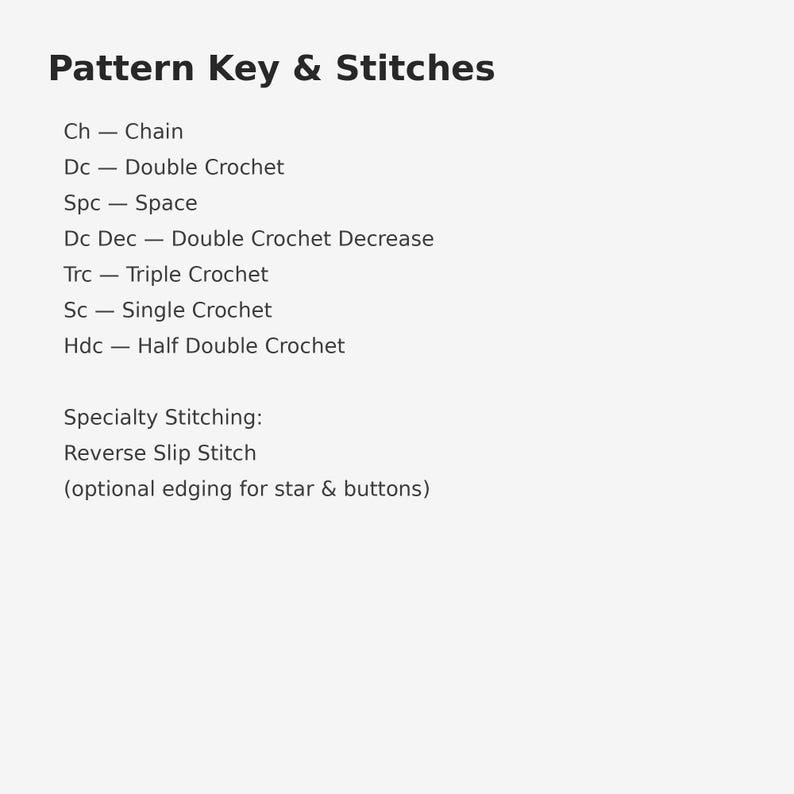 Pattern Key & Stitches

Ch — Chain
Dc — Double Crochet
Spc — Space
Dc Dec — Double Crochet Decrease
Trc — Triple Crochet
Sc — Single Crochet
Hdc — Half Double Crochet

Specialty Stitching:
Reverse Slip Stitch
(optional edging for star & buttons)